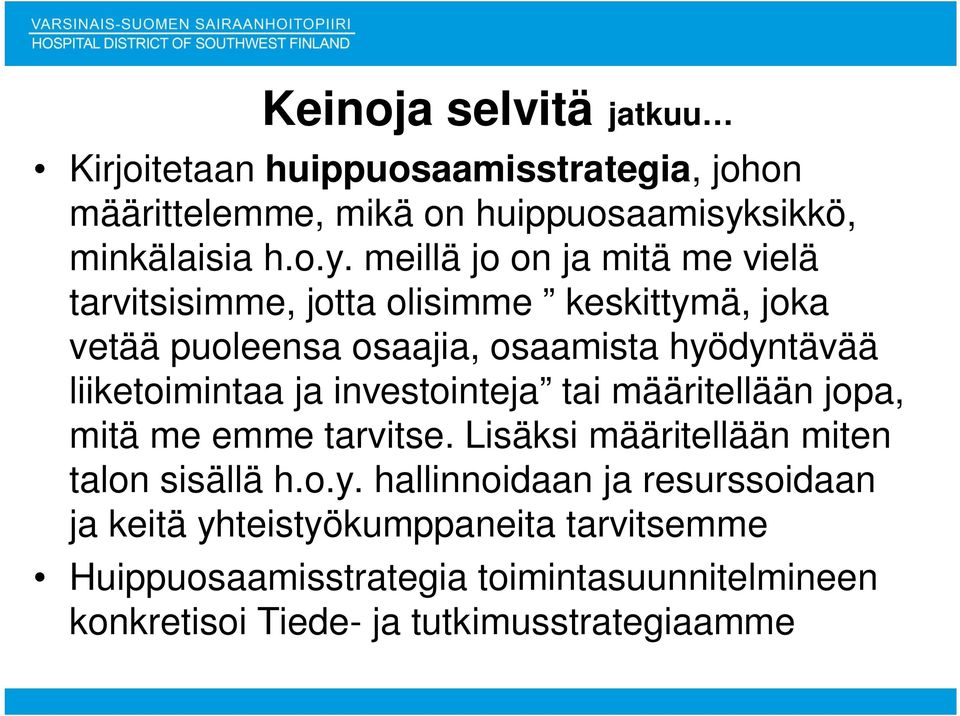 VARSINAIS-SUOMEN SAIRAANHOITOPIIRI
HOSPITAL DISTRICT OF SOUTHWEST FINLAND

Keinoja selvitä jatkuu…

• Kirjoitetaan huippuosaamisstrategia, johon määrittelemme, mikä on huippuosaamisyksikkö, minkälaisia h.o.y. meillä jo on ja mitä me vielä tarvitsisimme, jotta olisimme ” keskittymä, joka vetää puoleensa osaajia, osaamista hyödyntävää liiketoimintaa ja investointeja” tai määritellään jopa, mitä me emme tarvitse. Lisäksi määritellään miten talon sisällä h.o.y. hallinnoidaan ja resurssoidaan ja keitä yhteistyökumppaneita tarvitsemme

• Huippuosaamisstrategia toimintasuunnitelmineen konkretisoi Tiede- ja tutkimusstrategiaamme